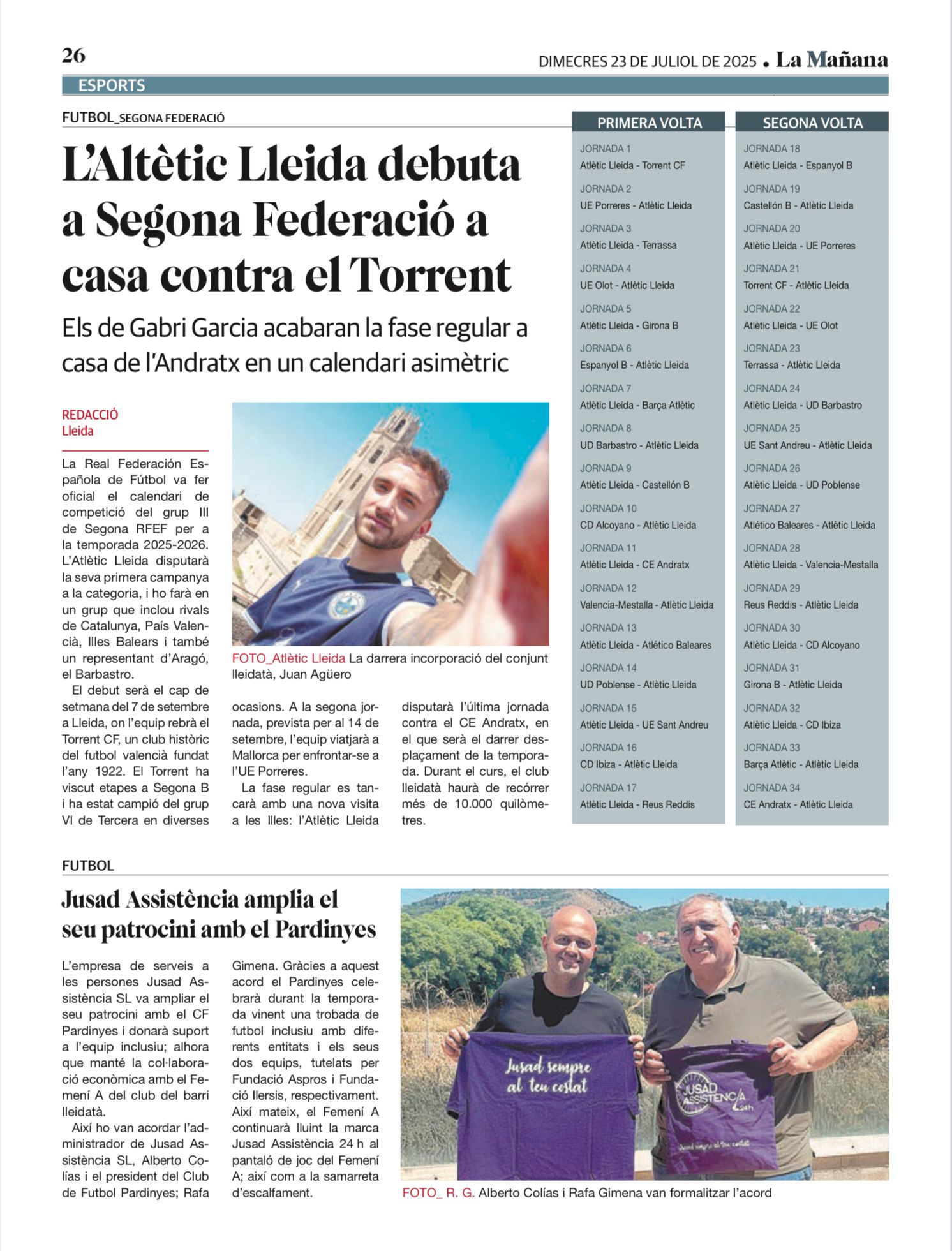 26

DIMECRES 23 DE JULIOL DE 2025 • La Mañana

ESPORTS

FUTBOL_SEGONA FEDERACIÓ

L'Altètic Lleida debuta a Segona Federació a casa contra el Torrent

Els de Gabri Garcia acabaran la fase regular a casa de l'Andratx en un calendari asimètric

REDACCIÓ
Lleida

La Real Federación Española de Fútbol va fer oficial el calendari de competició del grup III de Segona RFEF per a la temporada 2025-2026. L'Atlètic Lleida disputarà la seva primera campanya a la categoria, i ho farà en un grup que inclou rivals de Catalunya, País Valencià, Illes Balears i també un representant d'Aragó, el Barbastro.

El debut serà el cap de setmana del 7 de setembre a Lleida, on l'equip rebrà el Torrent CF, un club històric del futbol valencià fundat l'any 1922. El Torrent ha viscut etapes a Segona B i ha estat campió del grup VI de Tercera en diverses ocasions. A la segona jornada, prevista per al 14 de setembre, l'equip viatjarà a Mallorca per enfrontar-se a l'UE Porreres.

La fase regular es tancarà amb una nova visita a les Illes: l'Atlètic Lleida disputarà l'última jornada contra el CE Andratx, en el que serà el darrer desplaçament de la temporada. Durant el curs, el club lleidatà haurà de recórrer més de 10.000 quilòmetres.

FOTO_Atlètic Lleida La darrera incorporació del conjunt lleidatà, Juan Agüero

PRIMERA VOLTA
JORNADA 1
Atlètic Lleida - Torrent CF
JORNADA 2
UE Porreres - Atlètic Lleida
JORNADA 3
Atlètic Lleida - Terrassa
JORNADA 4
UE Olot - Atlètic Lleida
JORNADA 5
Atlètic Lleida - Girona B
JORNADA 6
Espanyol B - Atlètic Lleida
JORNADA 7
Atlètic Lleida - Barça Atlètic
JORNADA 8
UD Barbastro - Atlètic Lleida
JORNADA 9
Atlètic Lleida - Castellón B
JORNADA 10
CD Alcoyano - Atlètic Lleida
JORNADA 11
Atlètic Lleida - CE Andratx
JORNADA 12
Valencia-Mestalla - Atlètic Lleida
JORNADA 13
Atlètic Lleida - Atlético Baleares
JORNADA 14
UD Poblense - Atlètic Lleida
JORNADA 15
Atlètic Lleida - UE Sant Andreu
JORNADA 16
CD Ibiza - Atlètic Lleida
JORNADA 17
Atlètic Lleida - Reus Reddis

SEGONA VOLTA
JORNADA 18
Atlètic Lleida - Espanyol B
JORNADA 19
Castellón B - Atlètic Lleida
JORNADA 20
Atlètic Lleida - UE Porreres
JORNADA 21
Torrent CF - Atlètic Lleida
JORNADA 22
Atlètic Lleida - UE Olot
JORNADA 23
Terrassa - Atlètic Lleida
JORNADA 24
Atlètic Lleida - UD Barbastro
JORNADA 25
UE Sant Andreu - Atlètic Lleida
JORNADA 26
Atlètic Lleida - UD Poblense
JORNADA 27
Atlético Baleares - Atlètic Lleida
JORNADA 28
Atlètic Lleida - Valencia-Mestalla
JORNADA 29
Reus Reddis - Atlètic Lleida
JORNADA 30
Atlètic Lleida - CD Alcoyano
JORNADA 31
Girona B - Atlètic Lleida
JORNADA 32
Atlètic Lleida - CD Ibiza
JORNADA 33
Barça Atlètic - Atlètic Lleida
JORNADA 34
CE Andratx - Atlètic Lleida

FUTBOL

Jusad Assistència amplia el seu patrocini amb el Pardinyes

L'empresa de serveis a les persones Jusad Assistència SL va ampliar el seu patrocini amb el CF Pardinyes i donarà suport a l'equip inclusiu; alhora que manté la col·laboració econòmica amb el Femení A del club del barri lleidatà.

Així ho van acordar l'administrador de Jusad Assistència SL, Alberto Colías i el president del Club de Futbol Pardinyes; Rafa Gimena. Gràcies a aquest acord el Pardinyes celebrarà durant la temporada vinent una trobada de futbol inclusiu amb diferents entitats i els seus dos equips, tutelats per Fundació Aspros i Fundació Ilersis, respectivament. Així mateix, el Femení A continuarà lluint la marca Jusad Assistència 24 h al pantaló de joc del Femení A; així com a la samarreta d'escalfament.

Jusad sempre al teu costat

JUSAD ASSISTENCIA 24h

Jusad sempre al teu costat

FOTO_ R. G. Alberto Colías i Rafa Gimena van formalitzar l'acord